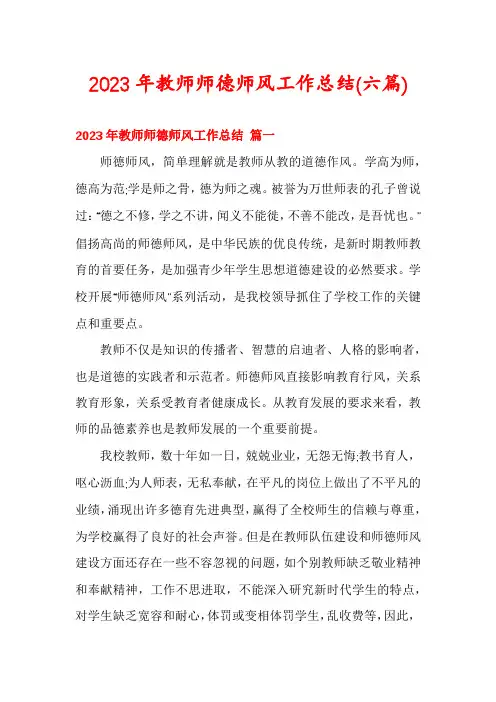 2023年教师师德师风工作总结(六篇)

2023年教师师德师风工作总结 篇一

师德师风，简单理解就是教师从教的道德作风。学高为师，德高为范;学是师之骨，德为师之魂。被誉为万世师表的孔子曾说过："德之不修，学之不讲，闻义不能徙，不善不能改，是吾忧也。"倡扬高尚的师德师风，是中华民族的优良传统，是新时期教师教育的首要任务，是加强青少年学生思想道德建设的必然要求。学校开展"师德师风"系列活动，是我校领导抓住了学校工作的关键点和重要点。

教师不仅是知识的传播者、智慧的启迪者、人格的影响者，也是道德的实践者和示范者。师德师风直接影响教育行风，关系教育形象，关系受教育者健康成长。从教育发展的要求来看，教师的品德素养也是教师发展的一个重要前提。

我校教师，数十年如一日，兢兢业业，无怨无悔;教书育人，呕心沥血;为人师表，无私奉献，在平凡的岗位上做出了不平凡的业绩，涌现出许多德育先进典型，赢得了全校师生的信赖与尊重，为学校赢得了良好的社会声誉。但是在教师队伍建设和师德师风建设方面还存在一些不容忽视的问题，如个别教师缺乏敬业精神和奉献精神，工作不思进取，不能深入研究新时代学生的特点，对学生缺乏宽容和耐心，体罚或变相体罚学生，乱收费等，因此，